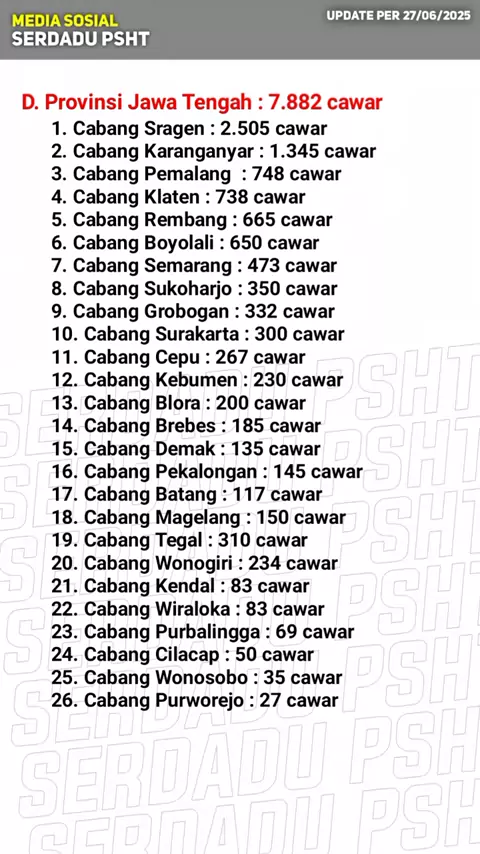 MEDIA SOSIAL
SERDADU PSHT

UPDATE PER 27/06/2025

D. Provinsi Jawa Tengah : 7.882 cawar

1. Cabang Sragen : 2.505 cawar
2. Cabang Karanganyar : 1.345 cawar
3. Cabang Pemalang : 748 cawar
4. Cabang Klaten : 738 cawar
5. Cabang Rembang : 665 cawar
6. Cabang Boyolali : 650 cawar
7. Cabang Semarang : 473 cawar
8. Cabang Sukoharjo : 350 cawar
9. Cabang Grobogan : 332 cawar
10. Cabang Surakarta : 300 cawar
11. Cabang Cepu : 267 cawar
12. Cabang Kebumen : 230 cawar
13. Cabang Blora : 200 cawar
14. Cabang Brebes : 185 cawar
15. Cabang Demak : 135 cawar
16. Cabang Pekalongan : 145 cawar
17. Cabang Batang : 117 cawar
18. Cabang Magelang : 150 cawar
19. Cabang Tegal : 310 cawar
20. Cabang Wonogiri : 234 cawar
21. Cabang Kendal : 83 cawar
22. Cabang Wiraloka : 83 cawar
23. Cabang Purbalingga : 69 cawar
24. Cabang Cilacap : 50 cawar
25. Cabang Wonosobo : 35 cawar
26. Cabang Purworejo : 27 cawar

SERDADU PSHT